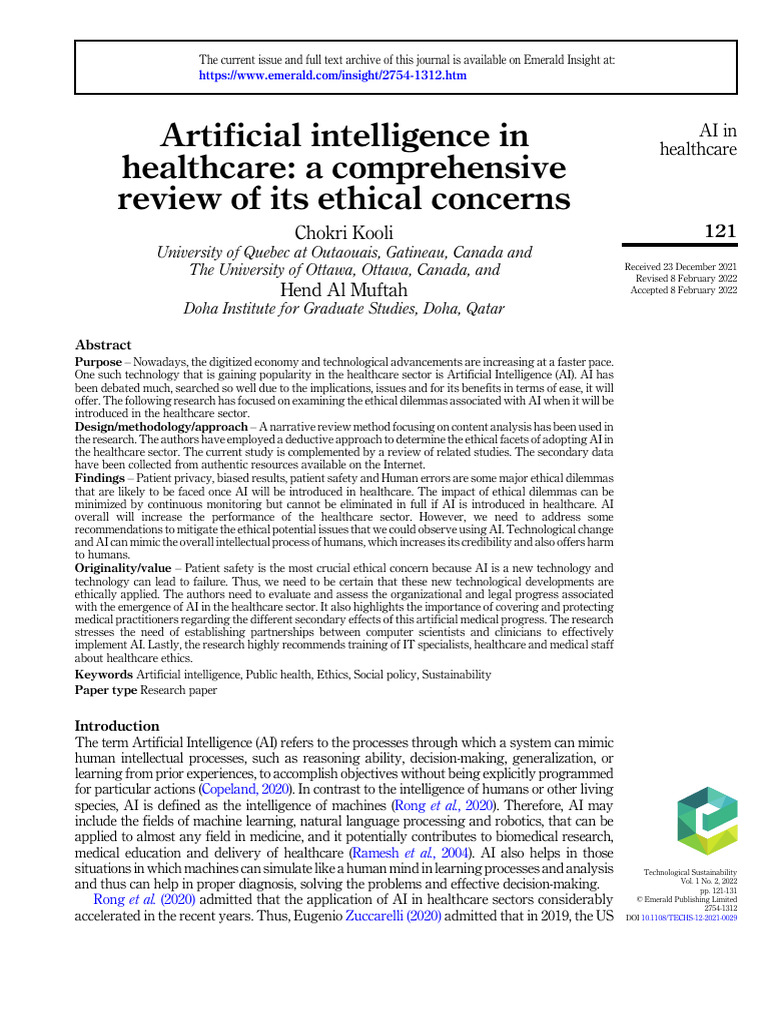 The current issue and full text archive of this journal is available on Emerald Insight at:
https://www.emerald.com/insight/2754-1312.htm

Artificial intelligence in healthcare: a comprehensive review of its ethical concerns

Chokri Kooli
University of Quebec at Outaouais, Gatineau, Canada and The University of Ottawa, Ottawa, Canada, and
Hend Al Muftah
Doha Institute for Graduate Studies, Doha, Qatar

AI in healthcare

121

Received 23 December 2021
Revised 8 February 2022
Accepted 8 February 2022

Abstract
Purpose – Nowadays, the digitized economy and technological advancements are increasing at a faster pace. One such technology that is gaining popularity in the healthcare sector is Artificial Intelligence (AI). AI has been debated much, searched so well due to the implications, issues and for its benefits in terms of ease, it will offer. The following research has focused on examining the ethical dilemmas associated with AI when it will be introduced in the healthcare sector.
Design/methodology/approach – A narrative review method focusing on content analysis has been used in the research. The authors have employed a deductive approach to determine the ethical facets of adopting AI in the healthcare sector. The current study is complemented by a review of related studies. The secondary data have been collected from authentic resources available on the Internet.
Findings – Patient privacy, biased results, patient safety and Human errors are some major ethical dilemmas that are likely to be faced once AI will be introduced in healthcare. The impact of ethical dilemmas can be minimized by continuous monitoring but cannot be eliminated in full if AI is introduced in healthcare. AI overall will increase the performance of the healthcare sector. However, we need to address some recommendations to mitigate the ethical potential issues that we could observe using AI. Technological change and AI can mimic the overall intellectual process of humans, which increases its credibility and also offers harm to humans.
Originality/value – Patient safety is the most crucial ethical concern because AI is a new technology and technology can lead to failure. Thus, we need to be certain that these new technological developments are ethically applied. The authors need to evaluate and assess the organizational and legal progress associated with the emergence of AI in the healthcare sector. It also highlights the importance of covering and protecting medical practitioners regarding the different secondary effects of this artificial medical progress. The research stresses the need of establishing partnerships between computer scientists and clinicians to effectively implement AI. Lastly, the research highly recommends training of IT specialists, healthcare and medical staff about healthcare ethics.
Keywords Artificial intelligence, Public health, Ethics, Social policy, Sustainability
Paper type Research paper

Introduction
The term Artificial Intelligence (AI) refers to the processes through which a system can mimic human intellectual processes, such as reasoning ability, decision-making, generalization, or learning from prior experiences, to accomplish objectives without being explicitly programmed for particular actions (Copeland, 2020). In contrast to the intelligence of humans or other living species, AI is defined as the intelligence of machines (Rong et al., 2020). Therefore, AI may include the fields of machine learning, natural language processing and robotics, that can be applied to almost any field in medicine, and it potentially contributes to biomedical research, medical education and delivery of healthcare (Ramesh et al., 2004). AI also helps in those situations in which machines can simulate like a human mind in learning processes and analysis and thus can help in proper diagnosis, solving the problems and effective decision-making.
Rong et al. (2020) admitted that the application of AI in healthcare sectors considerably accelerated in the recent years. Thus, Eugenio Zuccarelli (2020) admitted that in 2019, the US

Technological Sustainability
Vol. 1 No. 2, 2022
pp. 121-131
© Emerald Publishing Limited
2754-1312
DOI 10.1108/TECHS-12-2021-0029